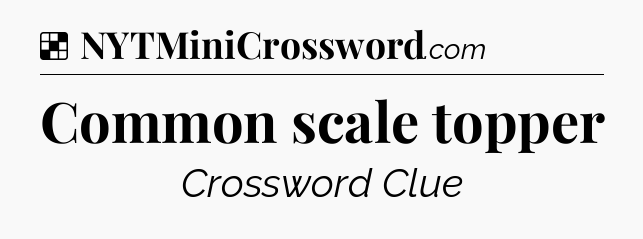 NYTMiniCrossword.com

Common scale topper

Crossword Clue